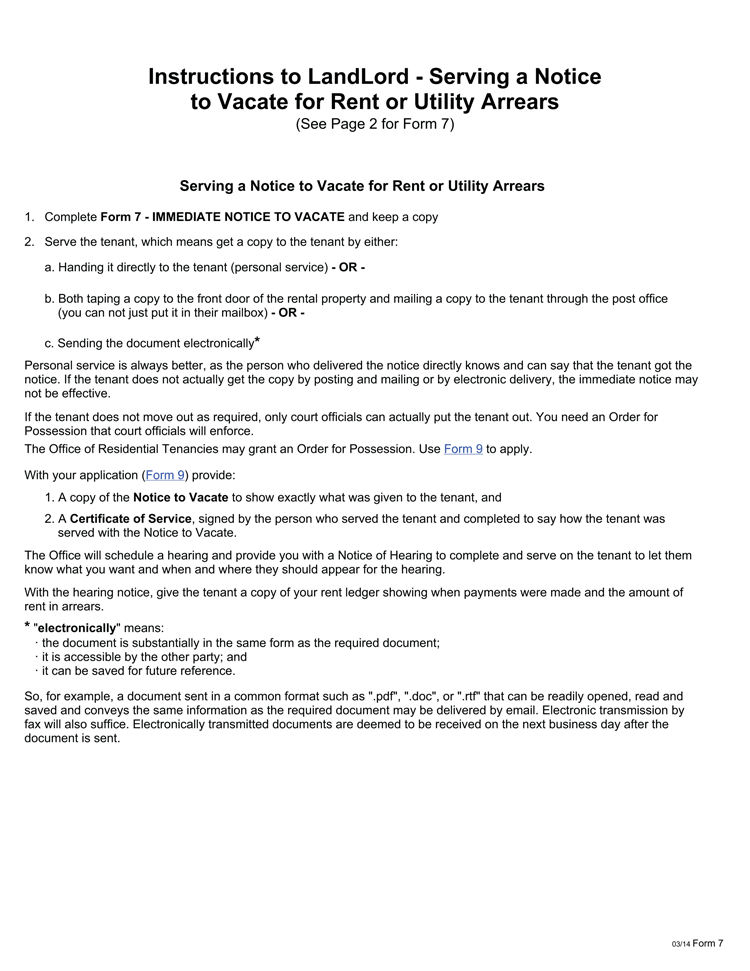 Instructions to LandLord - Serving a Notice to Vacate for Rent or Utility Arrears
(See Page 2 for Form 7)

Serving a Notice to Vacate for Rent or Utility Arrears

1. Complete Form 7 - IMMEDIATE NOTICE TO VACATE and keep a copy

2. Serve the tenant, which means get a copy to the tenant by either:

a. Handing it directly to the tenant (personal service) - OR -

b. Both taping a copy to the front door of the rental property and mailing a copy to the tenant through the post office (you can not just put it in their mailbox) - OR -

c. Sending the document electronically*

Personal service is always better, as the person who delivered the notice directly knows and can say that the tenant got the notice. If the tenant does not actually get the copy by posting and mailing or by electronic delivery, the immediate notice may not be effective.

If the tenant does not move out as required, only court officials can actually put the tenant out. You need an Order for Possession that court officials will enforce.
The Office of Residential Tenancies may grant an Order for Possession. Use Form 9 to apply.

With your application (Form 9) provide:

1. A copy of the Notice to Vacate to show exactly what was given to the tenant, and

2. A Certificate of Service, signed by the person who served the tenant and completed to say how the tenant was served with the Notice to Vacate.

The Office will schedule a hearing and provide you with a Notice of Hearing to complete and serve on the tenant to let them know what you want and when and where they should appear for the hearing.

With the hearing notice, give the tenant a copy of your rent ledger showing when payments were made and the amount of rent in arrears.

* "electronically" means:
· the document is substantially in the same form as the required document;
· it is accessible by the other party; and
· it can be saved for future reference.

So, for example, a document sent in a common format such as ".pdf", ".doc", or ".rtf" that can be readily opened, read and saved and conveys the same information as the required document may be delivered by email. Electronic transmission by fax will also suffice. Electronically transmitted documents are deemed to be received on the next business day after the document is sent.

03/14 Form 7